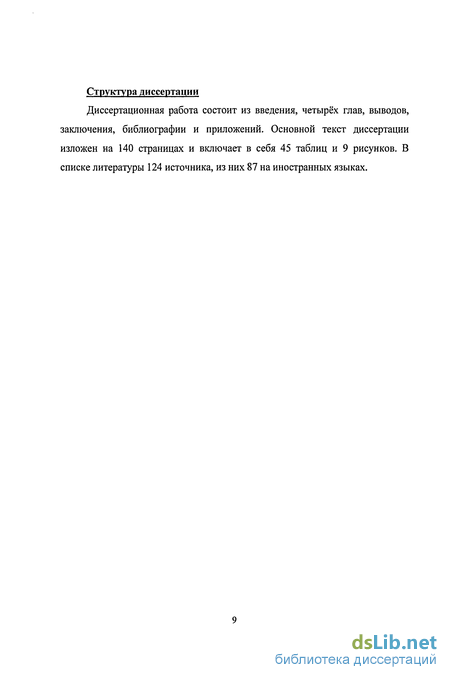 Структура диссертации

Диссертационная работа состоит из введения, четырёх глав, выводов, заключения, библиографии и приложений. Основной текст диссертации изложен на 140 страницах и включает в себя 45 таблиц и 9 рисунков. В списке литературы 124 источника, из них 87 на иностранных языках.

9

dsLib.net
библиотека диссертаций